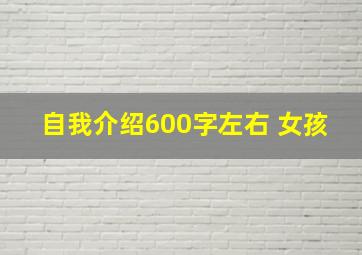 自我介绍600字左右 女孩